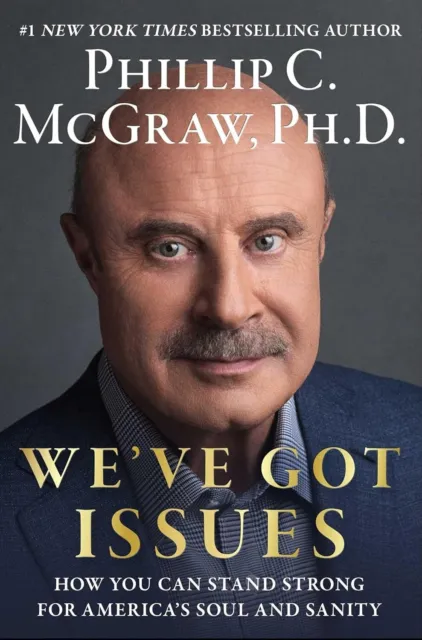 #1 NEW YORK TIMES BESTSELLING AUTHOR

PHILLIP C. MCGRAW, PH.D.

WE'VE GOT ISSUES

HOW YOU CAN STAND STRONG FOR AMERICA'S SOUL AND SANITY